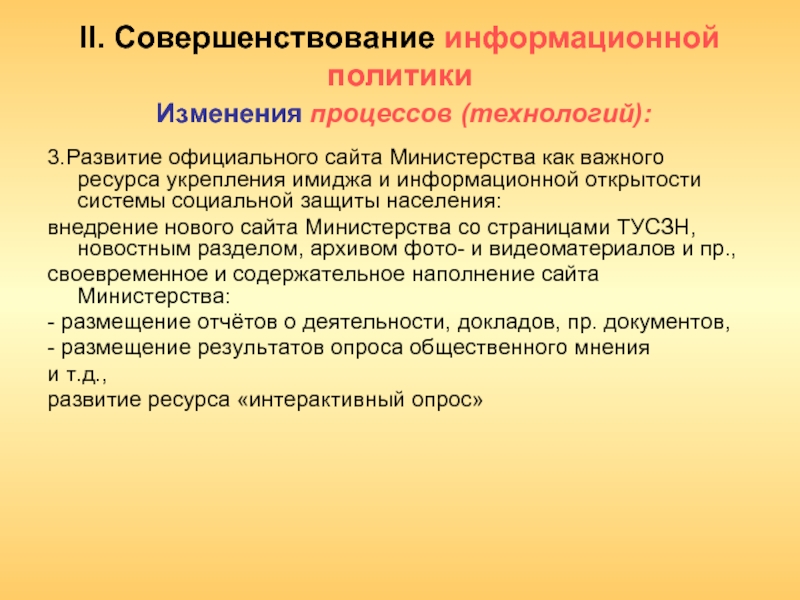 II. Совершенствование информационной политики

Изменения процессов (технологий):

3.Развитие официального сайта Министерства как важного ресурса укрепления имиджа и информационной открытости системы социальной защиты населения:

внедрение нового сайта Министерства со страницами ТУСЗН, новостным разделом, архивом фото- и видеоматериалов и пр.,

своевременное и содержательное наполнение сайта Министерства:

- размещение отчётов о деятельности, докладов, пр. документов,

- размещение результатов опроса общественного мнения

и т.д.,

развитие ресурса «интерактивный опрос»